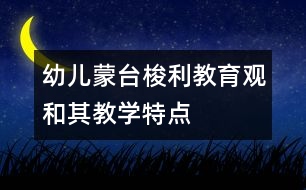 幼儿蒙台梭利教育观和其教学特点